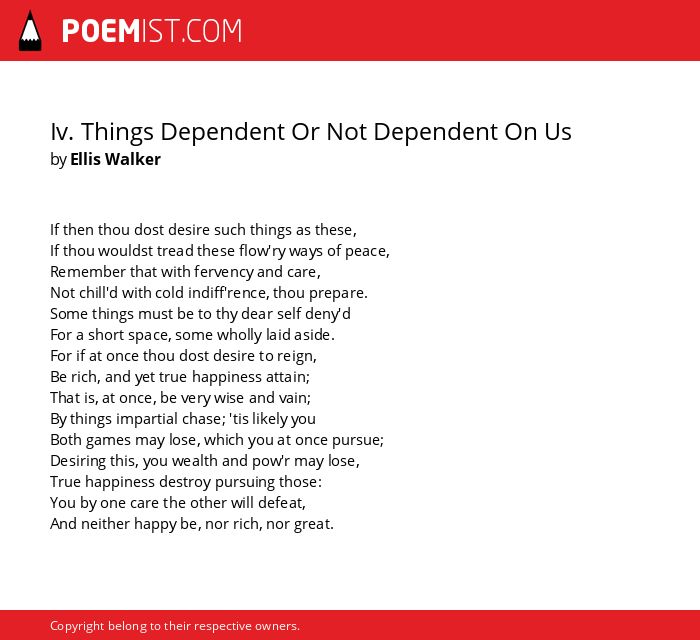 POEMIST.COM

Iv. Things Dependent Or Not Dependent On Us
by Ellis Walker

If then thou dost desire such things as these,
If thou wouldst tread these flow'ry ways of peace,
Remember that with fervency and care,
Not chill'd with cold indiff'rence, thou prepare.
Some things must be to thy dear self deny'd
For a short space, some wholly laid aside.
For if at once thou dost desire to reign,
Be rich, and yet true happiness attain;
That is, at once, be very wise and vain;
By things impartial chase; 'tis likely you
Both games may lose, which you at once pursue;
Desiring this, you wealth and pow'r may lose,
True happiness destroy pursuing those:
You by one care the other will defeat,
And neither happy be, nor rich, nor great.

Copyright belong to their respective owners.